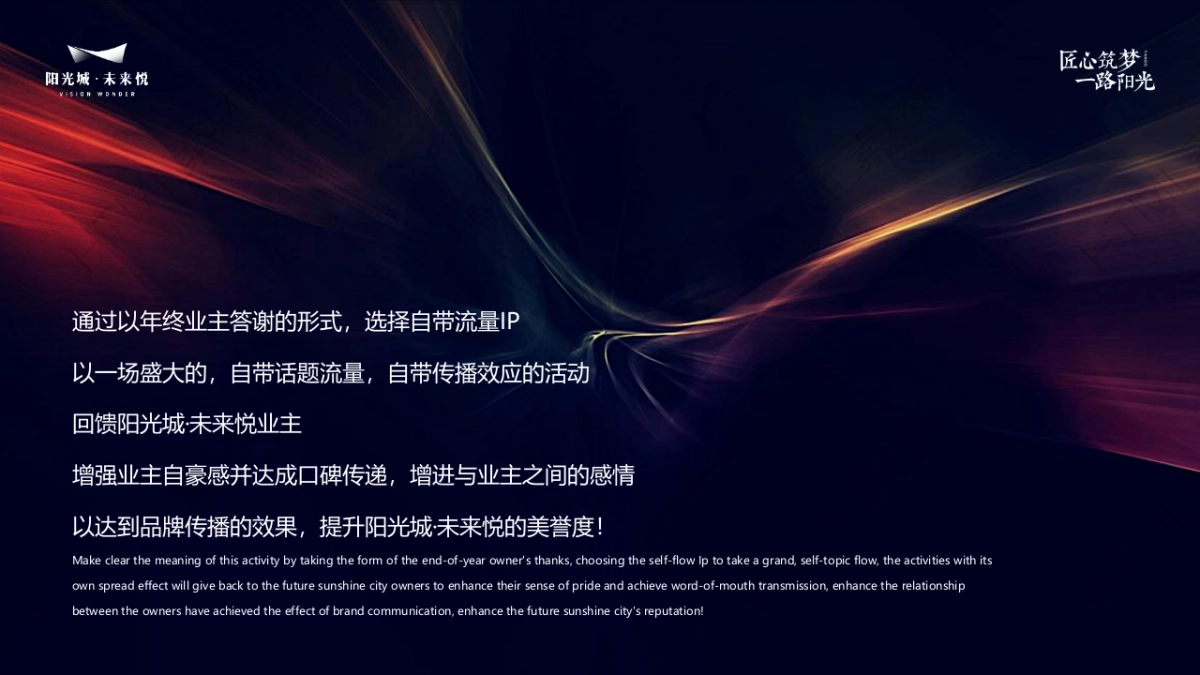 阳光城·未来悦
VISION WONDER

匠心筑梦
一路阳光

通过以年终业主答谢的形式，选择自带流量IP

以一场盛大的，自带话题流量，自带传播效应的活动

回馈阳光城·未来悦业主

增强业主自豪感并达成口碑传递，增进与业主之间的感情

以达到品牌传播的效果，提升阳光城·未来悦的美誉度！

Make clear the meaning of this activity by taking the form of the end-of-year owner's thanks, choosing the self-flow Ip to take a grand, self-topic flow, the activities with its own spread effect will give back to the future sunshine city owners to enhance their sense of pride and achieve word-of-mouth transmission, enhance the relationship between the owners have achieved the effect of brand communication, enhance the future sunshine city's reputation!